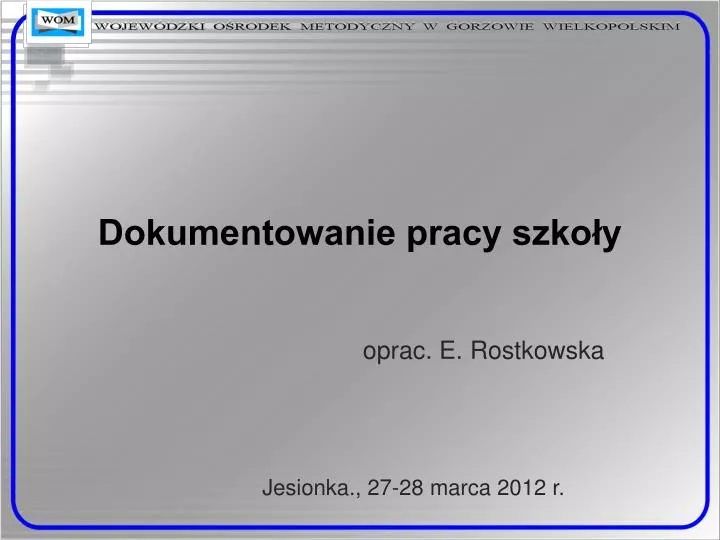 WOM

WOJEWÓDZKI OŚRODEK METODYCZNY W GORZOWIE WIELKOPOLSKIM

Dokumentowanie pracy szkoły

oprac. E. Rostkowska

Jesionka., 27-28 marca 2012 r.